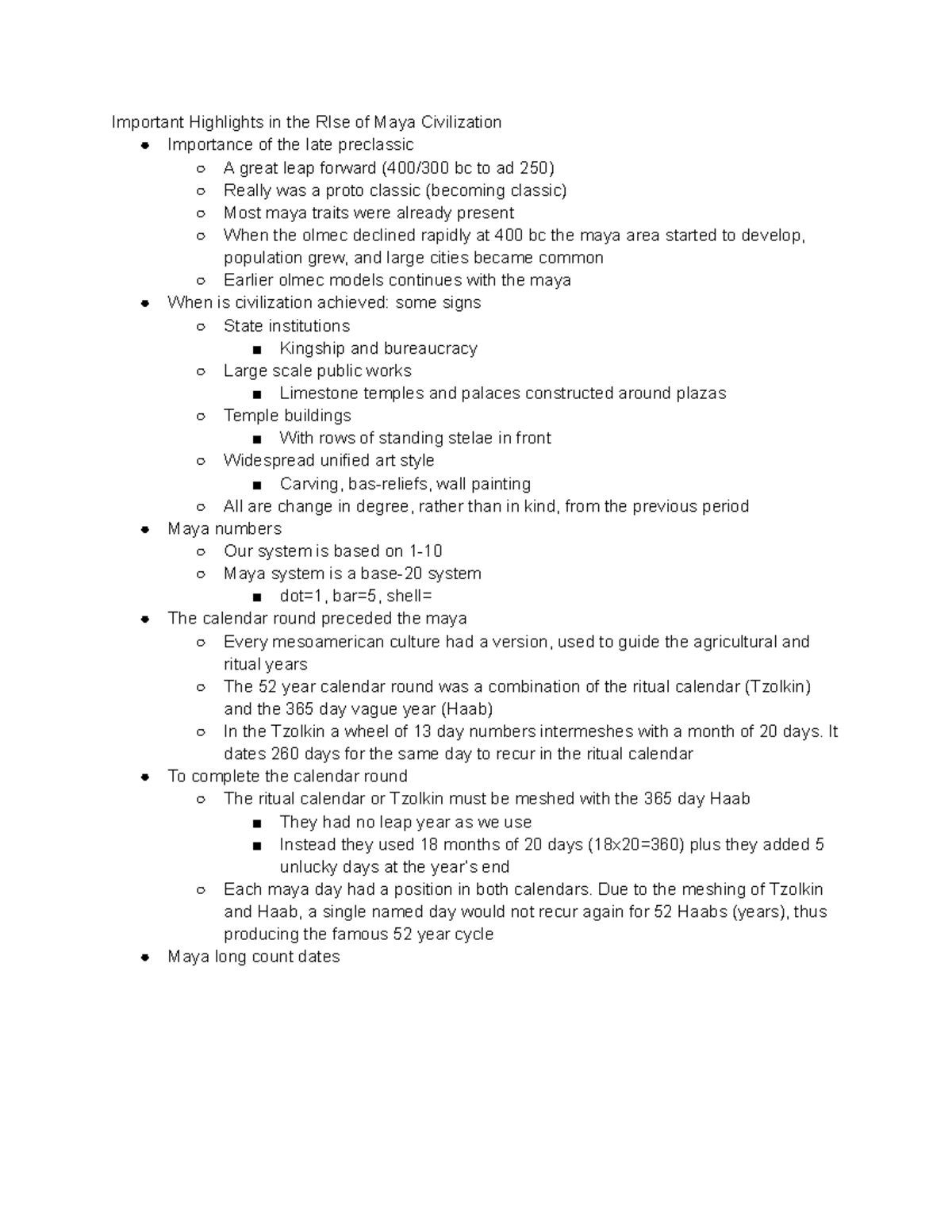 Important Highlights in the RIse of Maya Civilization

- Importance of the late preclassic
  - A great leap forward (400/300 bc to ad 250)
  - Really was a proto classic (becoming classic)
  - Most maya traits were already present
  - When the olmec declined rapidly at 400 bc the maya area started to develop, population grew, and large cities became common
  - Earlier olmec models continues with the maya
- When is civilization achieved: some signs
  - State institutions
    - Kingship and bureaucracy
  - Large scale public works
    - Limestone temples and palaces constructed around plazas
  - Temple buildings
    - With rows of standing stelae in front
  - Widespread unified art style
    - Carving, bas-reliefs, wall painting
  - All are change in degree, rather than in kind, from the previous period
- Maya numbers
  - Our system is based on 1-10
  - Maya system is a base-20 system
    - dot=1, bar=5, shell=
- The calendar round preceded the maya
  - Every mesoamerican culture had a version, used to guide the agricultural and ritual years
  - The 52 year calendar round was a combination of the ritual calendar (Tzolkin) and the 365 day vague year (Haab)
  - In the Tzolkin a wheel of 13 day numbers intermeshes with a month of 20 days. It dates 260 days for the same day to recur in the ritual calendar
- To complete the calendar round
  - The ritual calendar or Tzolkin must be meshed with the 365 day Haab
    - They had no leap year as we use
    - Instead they used 18 months of 20 days (18x20=360) plus they added 5 unlucky days at the year's end
  - Each maya day had a position in both calendars. Due to the meshing of Tzolkin and Haab, a single named day would not recur again for 52 Haabs (years), thus producing the famous 52 year cycle
- Maya long count dates